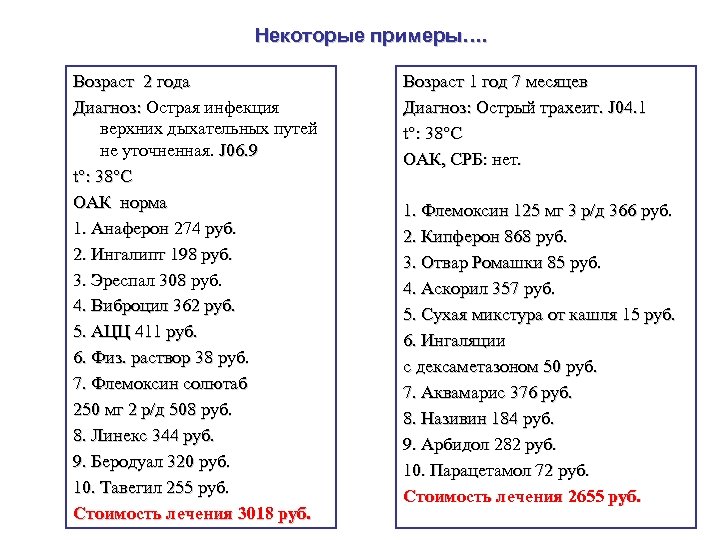 Некоторые примеры….

Возраст 2 года

Диагноз: Острая инфекция верхних дыхательных путей не уточненная. J06.9

t°: 38°C

ОАК норма

1. Анаферон 274 руб.

2. Ингалипт 198 руб.

3. Эреспал 308 руб.

4. Виброцил 362 руб.

5. АЦЦ 411 руб.

6. Физ. раствор 38 руб.

7. Флемоксин солютаб 250 мг 2 р/д 508 руб.

8. Линекс 344 руб.

9. Беродуал 320 руб.

10. Тавегил 255 руб.

Стоимость лечения 3018 руб.

Возраст 1 год 7 месяцев

Диагноз: Острый трахеит. J04.1

t°: 38°C

ОАК, СРБ: нет.

1. Флемоксин 125 мг 3 р/д 366 руб.

2. Кипферон 868 руб.

3. Отвар Ромашки 85 руб.

4. Аскорил 357 руб.

5. Сухая микстура от кашля 15 руб.

6. Ингаляции с дексаметазоном 50 руб.

7. Аквамарис 376 руб.

8. Називин 184 руб.

9. Арбидол 282 руб.

10. Парацетамол 72 руб.

Стоимость лечения 2655 руб.